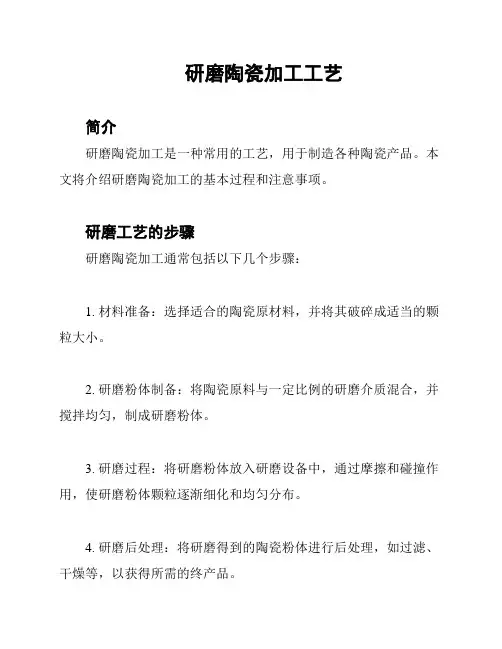 研磨陶瓷加工工艺

简介

研磨陶瓷加工是一种常用的工艺，用于制造各种陶瓷产品。本文将介绍研磨陶瓷加工的基本过程和注意事项。

研磨工艺的步骤

研磨陶瓷加工通常包括以下几个步骤：

1. 材料准备：选择适合的陶瓷原材料，并将其破碎成适当的颗粒大小。

2. 研磨粉体制备：将陶瓷原料与一定比例的研磨介质混合，并搅拌均匀，制成研磨粉体。

3. 研磨过程：将研磨粉体放入研磨设备中，通过摩擦和碰撞作用，使研磨粉体颗粒逐渐细化和均匀分布。

4. 研磨后处理：将研磨得到的陶瓷粉体进行后处理，如过滤、干燥等，以获得所需的终产品。